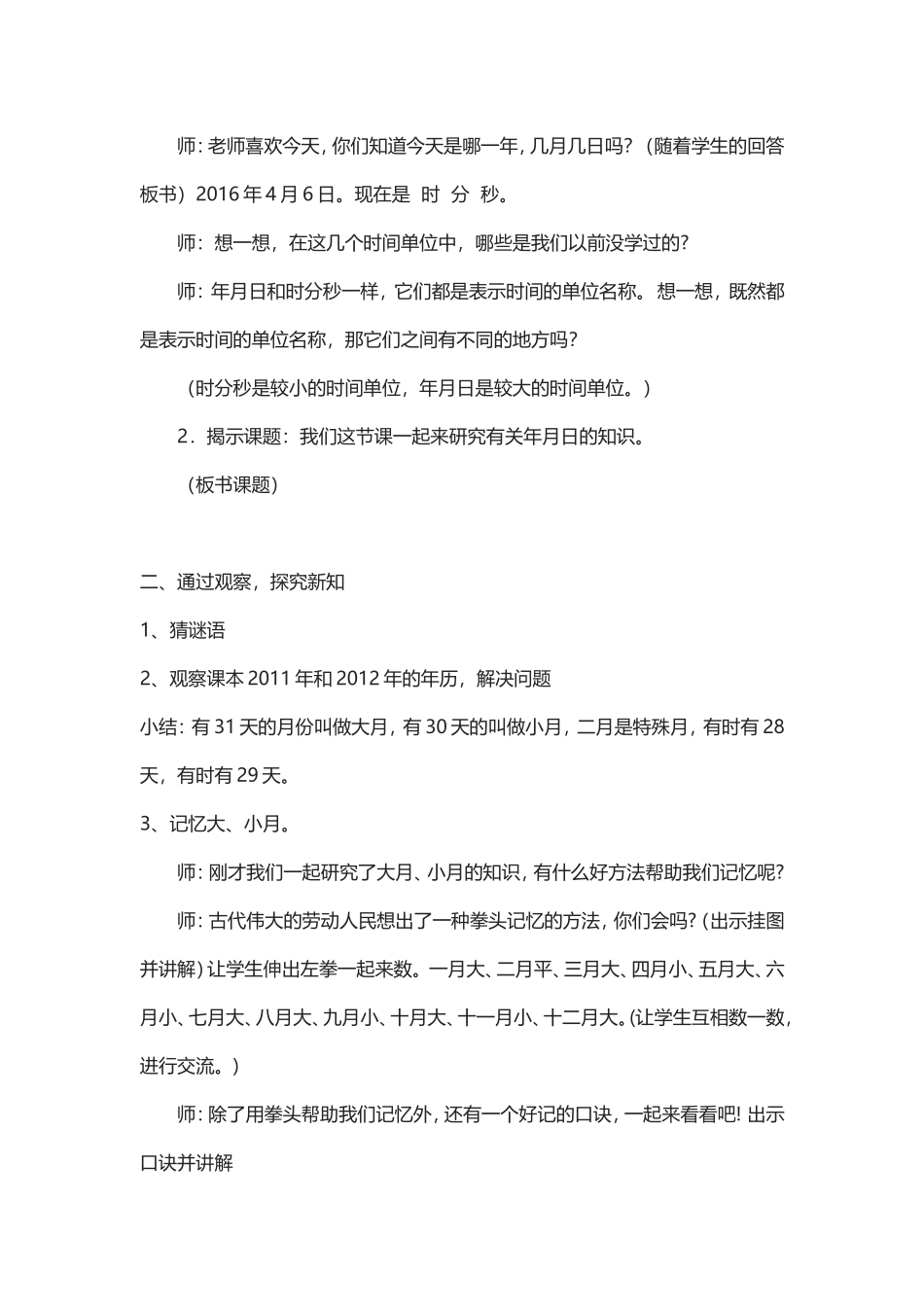 师：老师喜欢今天，你们知道今天是哪一年，几月几日吗？（随着学生的回答板书）2016 年 4 月 6 日。现在是 时 分 秒。

师：想一想，在这几个时间单位中，哪些是我们以前没学过的？

师：年月日和时分秒一样，它们都是表示时间的单位名称。想一想，既然都是表示时间的单位名称，那它们之间有不同的地方吗？

（时分秒是较小的时间单位，年月日是较大的时间单位。）

2．揭示课题：我们这节课一起来研究有关年月日的知识。

（板书课题）

二、通过观察，探究新知

1、猜谜语

2、观察课本 2011 年和 2012 年的年历，解决问题

小结：有 31 天的月份叫做大月，有 30 天的叫做小月，二月是特殊月，有时有 28 天，有时有 29 天。

3、记忆大、小月。

师：刚才我们一起研究了大月、小月的知识，有什么好方法帮助我们记忆呢？

师：古代伟大的劳动人民想出了一种拳头记忆的方法，你们会吗？（出示挂图并讲解）让学生伸出左拳一起来数。一月大、二月平、三月大、四月小、五月大、六月小、七月大、八月大、九月小、十月大、十一月小、十二月大。（让学生互相数一数，进行交流。）

师：除了用拳头帮助我们记忆外，还有一个好记的口诀，一起来看看吧！出示口诀并讲解